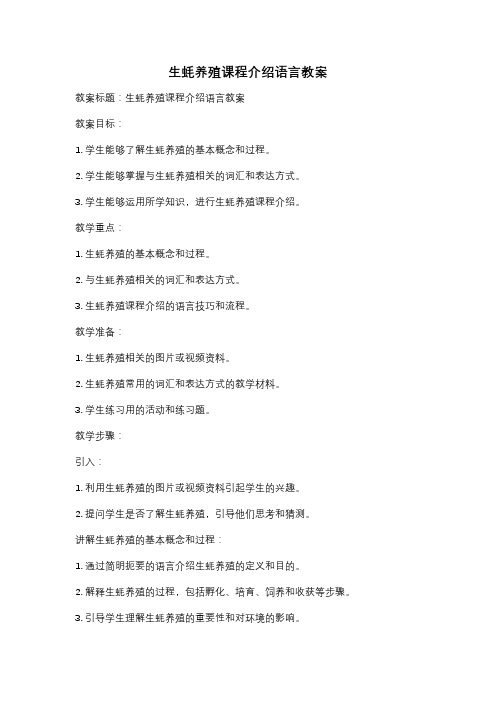 生蚝养殖课程介绍语言教案

教案标题：生蚝养殖课程介绍语言教案

教案目标：

1. 学生能够了解生蚝养殖的基本概念和过程。

2. 学生能够掌握与生蚝养殖相关的词汇和表达方式。

3. 学生能够运用所学知识，进行生蚝养殖课程介绍。

教学重点：

1. 生蚝养殖的基本概念和过程。

2. 与生蚝养殖相关的词汇和表达方式。

3. 生蚝养殖课程介绍的语言技巧和流程。

教学准备：

1. 生蚝养殖相关的图片或视频资料。

2. 生蚝养殖常用的词汇和表达方式的教学材料。

3. 学生练习用的活动和练习题。

教学步骤：

引入：

1. 利用生蚝养殖的图片或视频资料引起学生的兴趣。

2. 提问学生是否了解生蚝养殖，引导他们思考和猜测。

讲解生蚝养殖的基本概念和过程：

1. 通过简明扼要的语言介绍生蚝养殖的定义和目的。

2. 解释生蚝养殖的过程，包括孵化、培育、饲养和收获等步骤。

3. 引导学生理解生蚝养殖的重要性和对环境的影响。